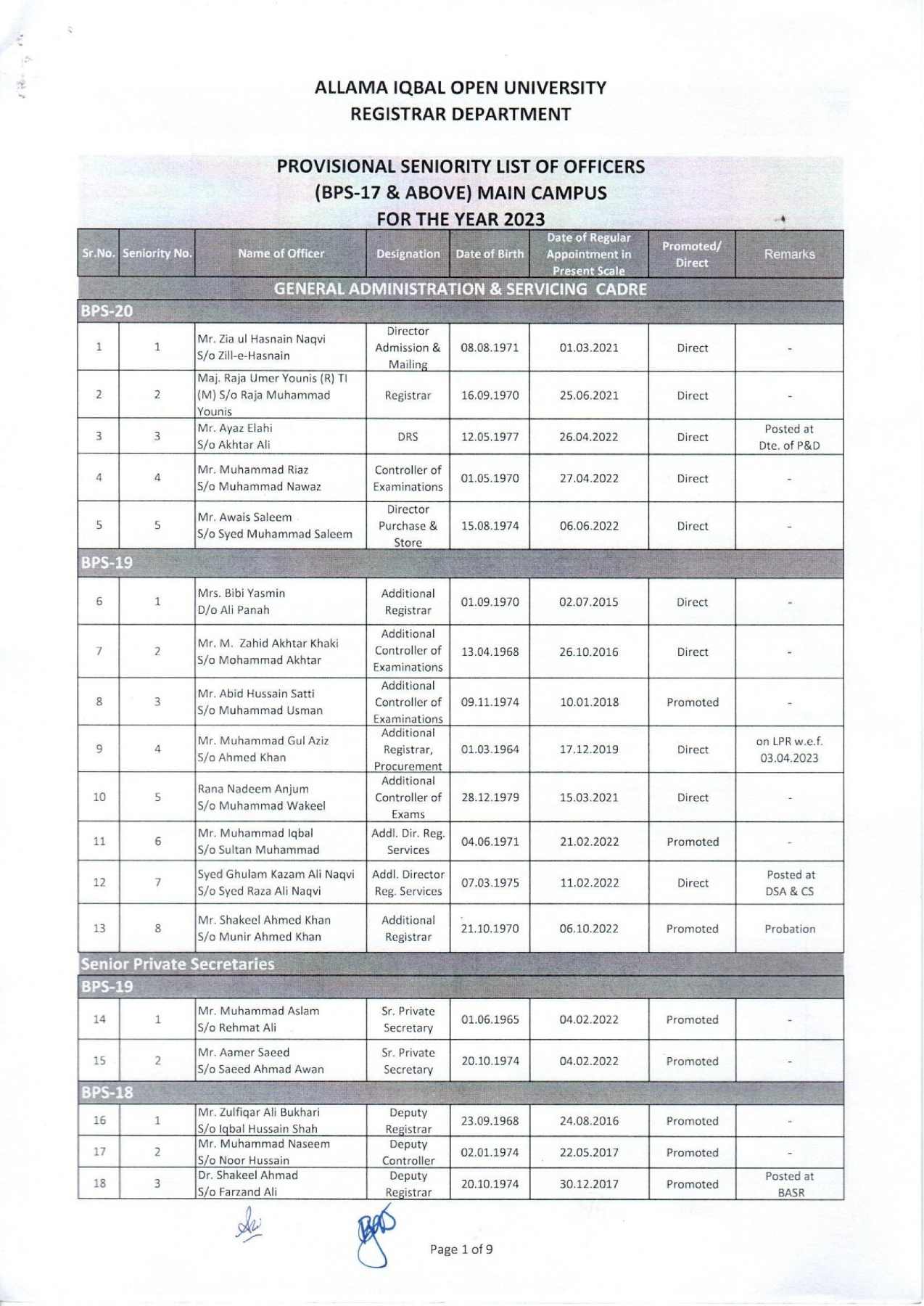 ALLAMA IQBAL OPEN UNIVERSITY
REGISTRAR DEPARTMENT

PROVISIONAL SENIORITY LIST OF OFFICERS
(BPS-17 & ABOVE) MAIN CAMPUS
FOR THE YEAR 2023

| Sr.No. | Seniority No. | Name of Officer | Designation | Date of Birth | Date of Regular Appointment in Present Scale | Promoted/ Direct | Remarks |
|---|---|---|---|---|---|---|---|
| GENERAL ADMINISTRATION & SERVICING CADRE | | | | | | | |
| BPS-20 | | | | | | | |
| 1 | 1 | Mr. Zia ul Hasnain Naqvi S/o Zill-e-Hasnain | Director Admission & Mailing | 08.08.1971 | 01.03.2021 | Direct | - |
| 2 | 2 | Maj. Raja Umer Younis (R) TI (M) S/o Raja Muhammad Younis | Registrar | 16.09.1970 | 25.06.2021 | Direct | - |
| 3 | 3 | Mr. Ayaz Elahi S/o Akhtar Ali | DRS | 12.05.1977 | 26.04.2022 | Direct | Posted at Dte. of P&D |
| 4 | 4 | Mr. Muhammad Riaz S/o Muhammad Nawaz | Controller of Examinations | 01.05.1970 | 27.04.2022 | Direct | - |
| 5 | 5 | Mr. Awais Saleem S/o Syed Muhammad Saleem | Director Purchase & Store | 15.08.1974 | 06.06.2022 | Direct | - |
| BPS-19 | | | | | | | |
| 6 | 1 | Mrs. Bibi Yasmin D/o Ali Panah | Additional Registrar | 01.09.1970 | 02.07.2015 | Direct | - |
| 7 | 2 | Mr. M. Zahid Akhtar Khaki S/o Mohammad Akhtar | Additional Controller of Examinations | 13.04.1968 | 26.10.2016 | Direct | - |
| 8 | 3 | Mr. Abid Hussain Satti S/o Muhammad Usman | Additional Controller of Examinations | 09.11.1974 | 10.01.2018 | Promoted | - |
| 9 | 4 | Mr. Muhammad Gul Aziz S/o Ahmed Khan | Additional Registrar, Procurement | 01.03.1964 | 17.12.2019 | Direct | on LPR w.e.f. 03.04.2023 |
| 10 | 5 | Rana Nadeem Anjum S/o Muhammad Wakeel | Additional Controller of Exams | 28.12.1979 | 15.03.2021 | Direct | - |
| 11 | 6 | Mr. Muhammad Iqbal S/o Sultan Muhammad | Addl. Dir. Reg. Services | 04.06.1971 | 21.02.2022 | Promoted | - |
| 12 | 7 | Syed Ghulam Kazam Ali Naqvi S/o Syed Raza Ali Naqvi | Addl. Director Reg. Services | 07.03.1975 | 11.02.2022 | Direct | Posted at DSA & CS |
| 13 | 8 | Mr. Shakeel Ahmed Khan S/o Munir Ahmed Khan | Additional Registrar | 21.10.1970 | 06.10.2022 | Promoted | Probation |
| Senior Private Secretaries | | | | | | | |
| BPS-19 | | | | | | | |
| 14 | 1 | Mr. Muhammad Aslam S/o Rehmat Ali | Sr. Private Secretary | 01.06.1965 | 04.02.2022 | Promoted | - |
| 15 | 2 | Mr. Aamer Saeed S/o Saeed Ahmad Awan | Sr. Private Secretary | 20.10.1974 | 04.02.2022 | Promoted | - |
| BPS-18 | | | | | | | |
| 16 | 1 | Mr. Zulfiqar Ali Bukhari S/o Iqbal Hussain Shah | Deputy Registrar | 23.09.1968 | 24.08.2016 | Promoted | - |
| 17 | 2 | Mr. Muhammad Naseem S/o Noor Hussain | Deputy Controller | 02.01.1974 | 22.05.2017 | Promoted | - |
| 18 | 3 | Dr. Shakeel Ahmad S/o Farzand Ali | Deputy Registrar | 20.10.1974 | 30.12.2017 | Promoted | Posted at BASR |

Page 1 of 9